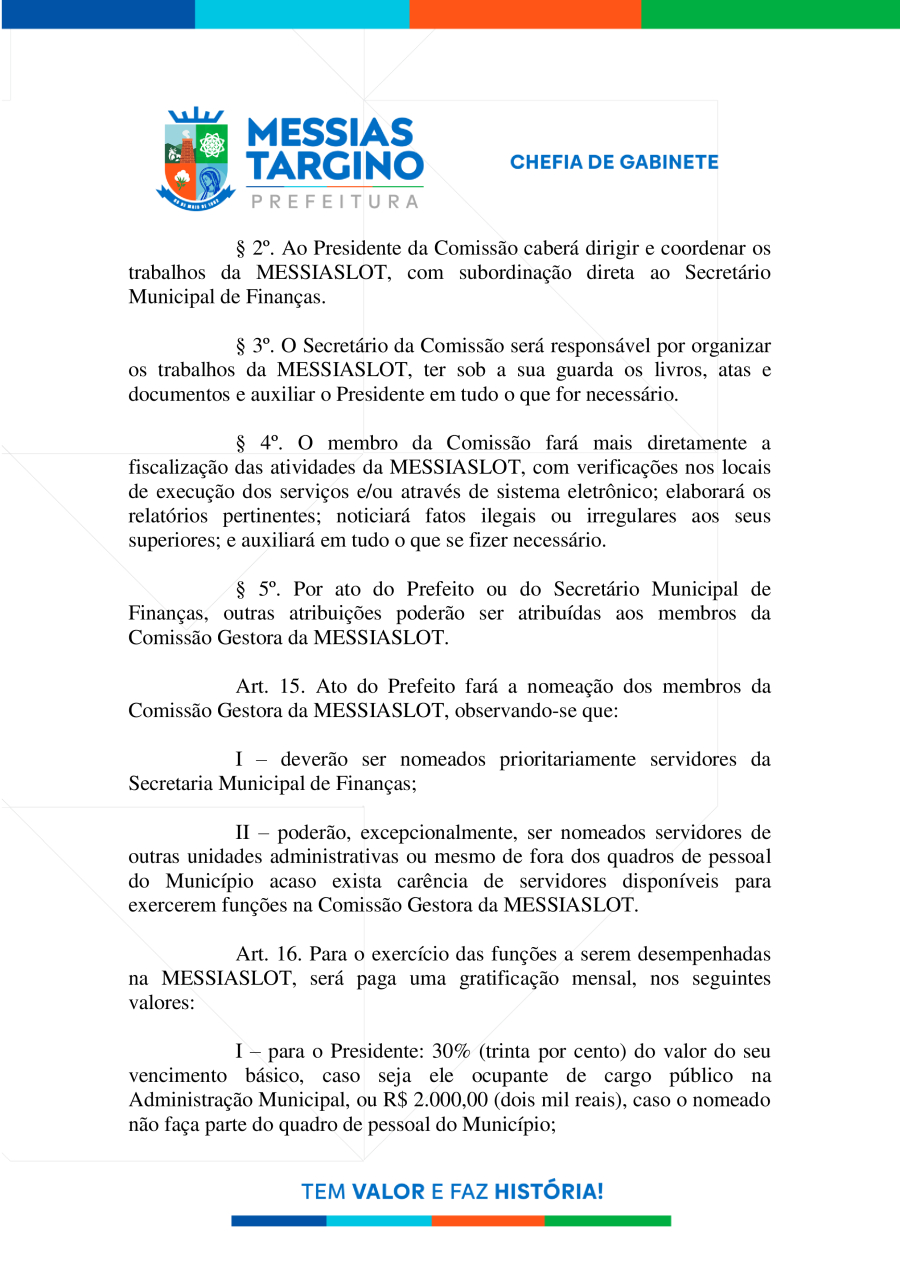 MESSIAS TARGINO
PREFEITURA

CHEFIA DE GABINETE

§ 2º. Ao Presidente da Comissão caberá dirigir e coordenar os trabalhos da MESSIASLOT, com subordinação direta ao Secretário Municipal de Finanças.

§ 3º. O Secretário da Comissão será responsável por organizar os trabalhos da MESSIASLOT, ter sob a sua guarda os livros, atas e documentos e auxiliar o Presidente em tudo o que for necessário.

§ 4º. O membro da Comissão fará mais diretamente a fiscalização das atividades da MESSIASLOT, com verificações nos locais de execução dos serviços e/ou através de sistema eletrônico; elaborará os relatórios pertinentes; noticiará fatos ilegais ou irregulares aos seus superiores; e auxiliará em tudo o que se fizer necessário.

§ 5º. Por ato do Prefeito ou do Secretário Municipal de Finanças, outras atribuições poderão ser atribuídas aos membros da Comissão Gestora da MESSIASLOT.

Art. 15. Ato do Prefeito fará a nomeação dos membros da Comissão Gestora da MESSIASLOT, observando-se que:

I – deverão ser nomeados prioritariamente servidores da Secretaria Municipal de Finanças;

II – poderão, excepcionalmente, ser nomeados servidores de outras unidades administrativas ou mesmo de fora dos quadros de pessoal do Município acaso exista carência de servidores disponíveis para exercerem funções na Comissão Gestora da MESSIASLOT.

Art. 16. Para o exercício das funções a serem desempenhadas na MESSIASLOT, será paga uma gratificação mensal, nos seguintes valores:

I – para o Presidente: 30% (trinta por cento) do valor do seu vencimento básico, caso seja ele ocupante de cargo público na Administração Municipal, ou R$ 2.000,00 (dois mil reais), caso o nomeado não faça parte do quadro de pessoal do Município;

TEM VALOR E FAZ HISTÓRIA!